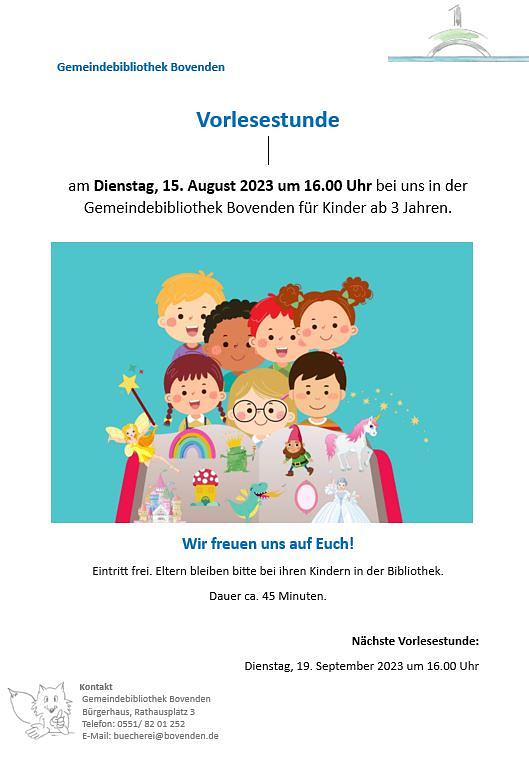 Gemeindebibliothek Bovenden

Vorlesestunde

am Dienstag, 15. August 2023 um 16.00 Uhr bei uns in der Gemeindebibliothek Bovenden für Kinder ab 3 Jahren.

Wir freuen uns auf Euch!

Eintritt frei. Eltern bleiben bitte bei ihren Kindern in der Bibliothek.

Dauer ca. 45 Minuten.

Nächste Vorlesestunde:

Dienstag, 19. September 2023 um 16.00 Uhr

Kontakt
Gemeindebibliothek Bovenden
Bürgerhaus, Rathausplatz 3
Telefon: 0551/ 82 01 252
E-Mail: buecherei@bovenden.de